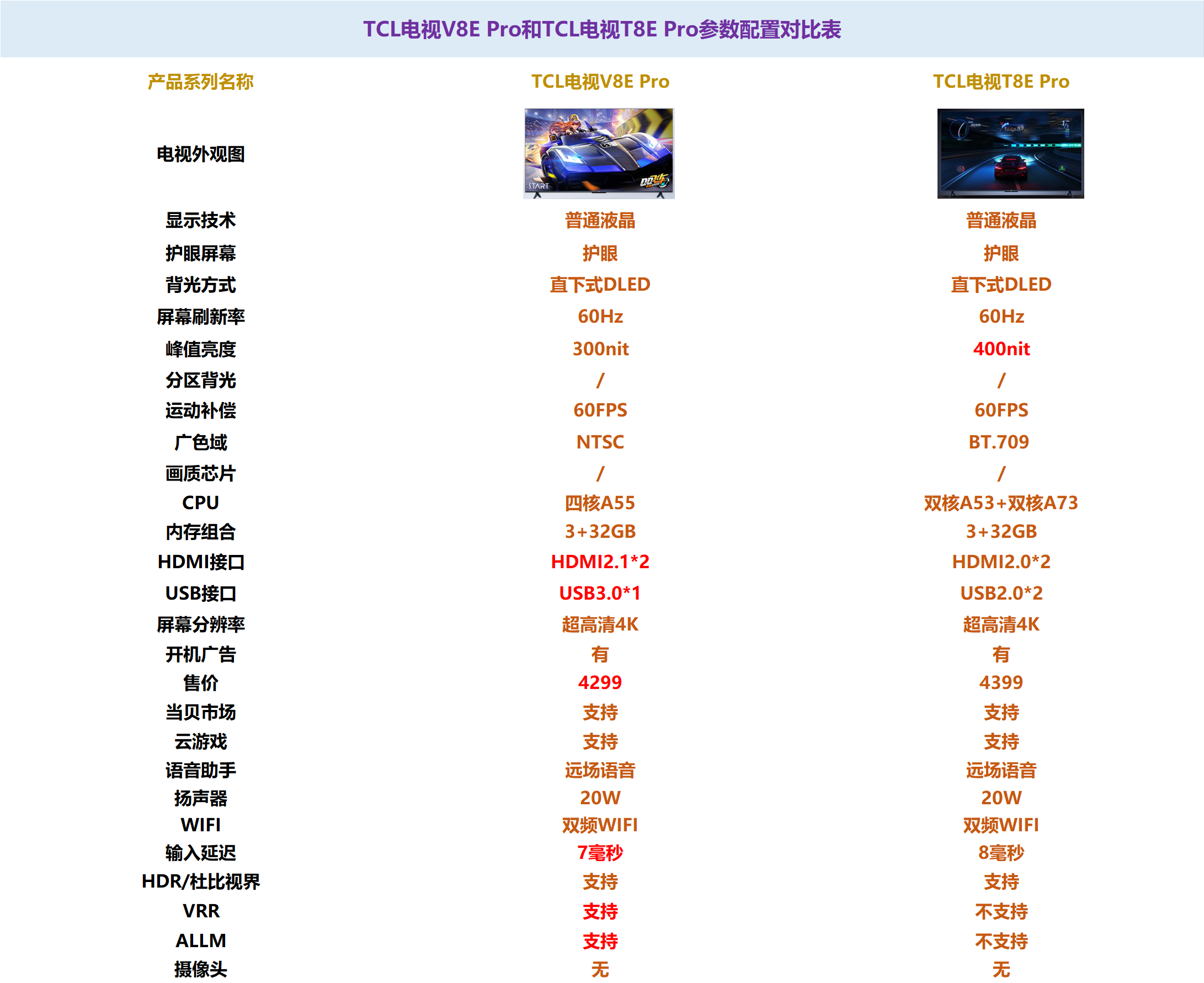 TCL电视V8E Pro和TCL电视T8E Pro参数配置对比表

| 产品系列名称 | TCL电视V8E Pro | TCL电视T8E Pro |
|---|---|---|
| 电视外观图 | START | |
| 显示技术 | 普通液晶 | 普通液晶 |
| 护眼屏幕 | 护眼 | 护眼 |
| 背光方式 | 直下式DLED | 直下式DLED |
| 屏幕刷新率 | 60Hz | 60Hz |
| 峰值亮度 | 300nit | 400nit |
| 分区背光 | / | / |
| 运动补偿 | 60FPS | 60FPS |
| 广色域 | NTSC | BT.709 |
| 画质芯片 | / | / |
| CPU | 四核A55 | 双核A53+双核A73 |
| 内存组合 | 3+32GB | 3+32GB |
| HDMI接口 | HDMI2.1*2 | HDMI2.0*2 |
| USB接口 | USB3.0*1 | USB2.0*2 |
| 屏幕分辨率 | 超高清4K | 超高清4K |
| 开机广告 | 有 | 有 |
| 售价 | 4299 | 4399 |
| 当贝市场 | 支持 | 支持 |
| 云游戏 | 支持 | 支持 |
| 语音助手 | 远场语音 | 远场语音 |
| 扬声器 | 20W | 20W |
| WIFI | 双频WIFI | 双频WIFI |
| 输入延迟 | 7毫秒 | 8毫秒 |
| HDR/杜比视界 | 支持 | 支持 |
| VRR | 支持 | 不支持 |
| ALLM | 支持 | 不支持 |
| 摄像头 | 无 | 无 |